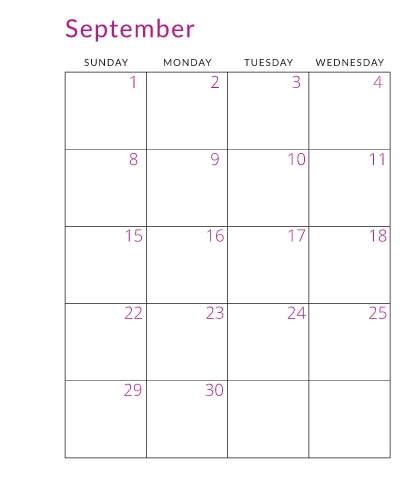 September

| SUNDAY | MONDAY | TUESDAY | WEDNESDAY |
|---|---|---|---|
| 1 | 2 | 3 | 4 |
| 8 | 9 | 10 | 11 |
| 15 | 16 | 17 | 18 |
| 22 | 23 | 24 | 25 |
| 29 | 30 | | |